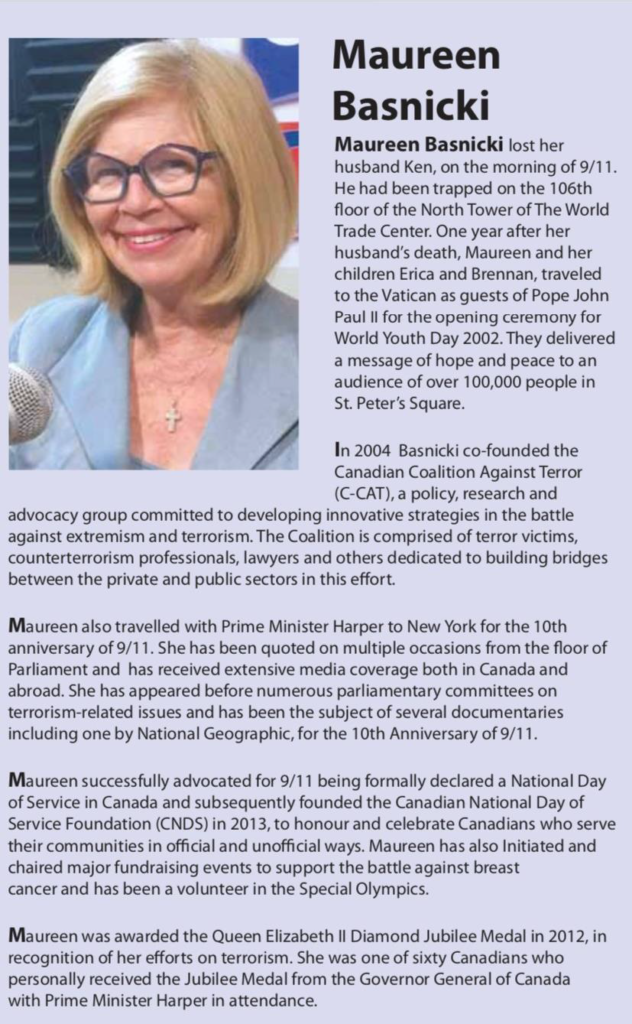 Maureen Basnicki

Maureen Basnicki lost her husband Ken, on the morning of 9/11. He had been trapped on the 106th floor of the North Tower of The World Trade Center. One year after her husband's death, Maureen and her children Erica and Brennan, traveled to the Vatican as guests of Pope John Paul II for the opening ceremony for World Youth Day 2002. They delivered a message of hope and peace to an audience of over 100,000 people in St. Peter's Square.

In 2004 Basnicki co-founded the Canadian Coalition Against Terror (C-CAT), a policy, research and advocacy group committed to developing innovative strategies in the battle against extremism and terrorism. The Coalition is comprised of terror victims, counterterrorism professionals, lawyers and others dedicated to building bridges between the private and public sectors in this effort.

Maureen also travelled with Prime Minister Harper to New York for the 10th anniversary of 9/11. She has been quoted on multiple occasions from the floor of Parliament and has received extensive media coverage both in Canada and abroad. She has appeared before numerous parliamentary committees on terrorism-related issues and has been the subject of several documentaries including one by National Geographic, for the 10th Anniversary of 9/11.

Maureen successfully advocated for 9/11 being formally declared a National Day of Service in Canada and subsequently founded the Canadian National Day of Service Foundation (CNDS) in 2013, to honour and celebrate Canadians who serve their communities in official and unofficial ways. Maureen has also Initiated and chaired major fundraising events to support the battle against breast cancer and has been a volunteer in the Special Olympics.

Maureen was awarded the Queen Elizabeth II Diamond Jubilee Medal in 2012, in recognition of her efforts on terrorism. She was one of sixty Canadians who personally received the Jubilee Medal from the Governor General of Canada with Prime Minister Harper in attendance.